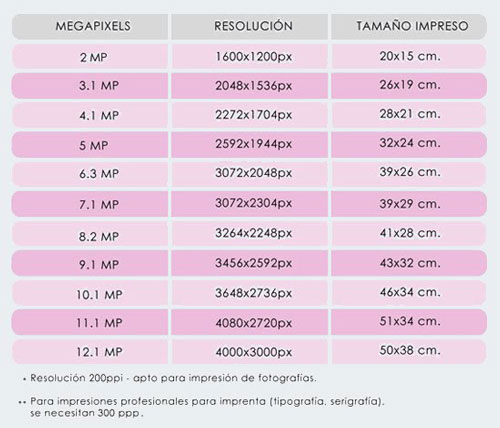 | MEGAPIXELS | RESOLUCIÓN | TAMAÑO IMPRESO |
|---|---|---|
| 2 MP | 1600x1200px | 20x15 cm. |
| 3.1 MP | 2048x1536px | 26x19 cm. |
| 4.1 MP | 2272x1704px | 28x21 cm. |
| 5 MP | 2592x1944px | 32x24 cm. |
| 6.3 MP | 3072x2048px | 39x26 cm. |
| 7.1 MP | 3072x2304px | 39x29 cm. |
| 8.2 MP | 3264x2248px | 41x28 cm. |
| 9.1 MP | 3456x2592px | 43x32 cm. |
| 10.1 MP | 3648x2736px | 46x34 cm. |
| 11.1 MP | 4080x2720px | 51x34 cm. |
| 12.1 MP | 4000x3000px | 50x38 cm. |

• Resolución 200ppi - apto para impresión de fotografías.

•• Para impresiones profesionales para imprenta (tipografía, serigrafía), se necesitan 300 ppp.